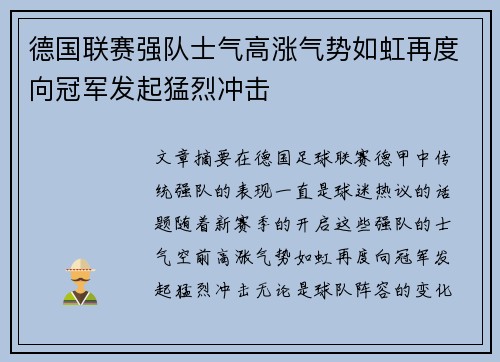 德国联赛强队士气高涨气势如虹再度向冠军发起猛烈冲击

文章摘要在德国足球联赛德甲中传统强队的表现一直是球迷热议的话题随着新赛季的开启这些强队的士气空前高涨气势如虹再度向冠军发起猛烈冲击无论是球队阵容的变化